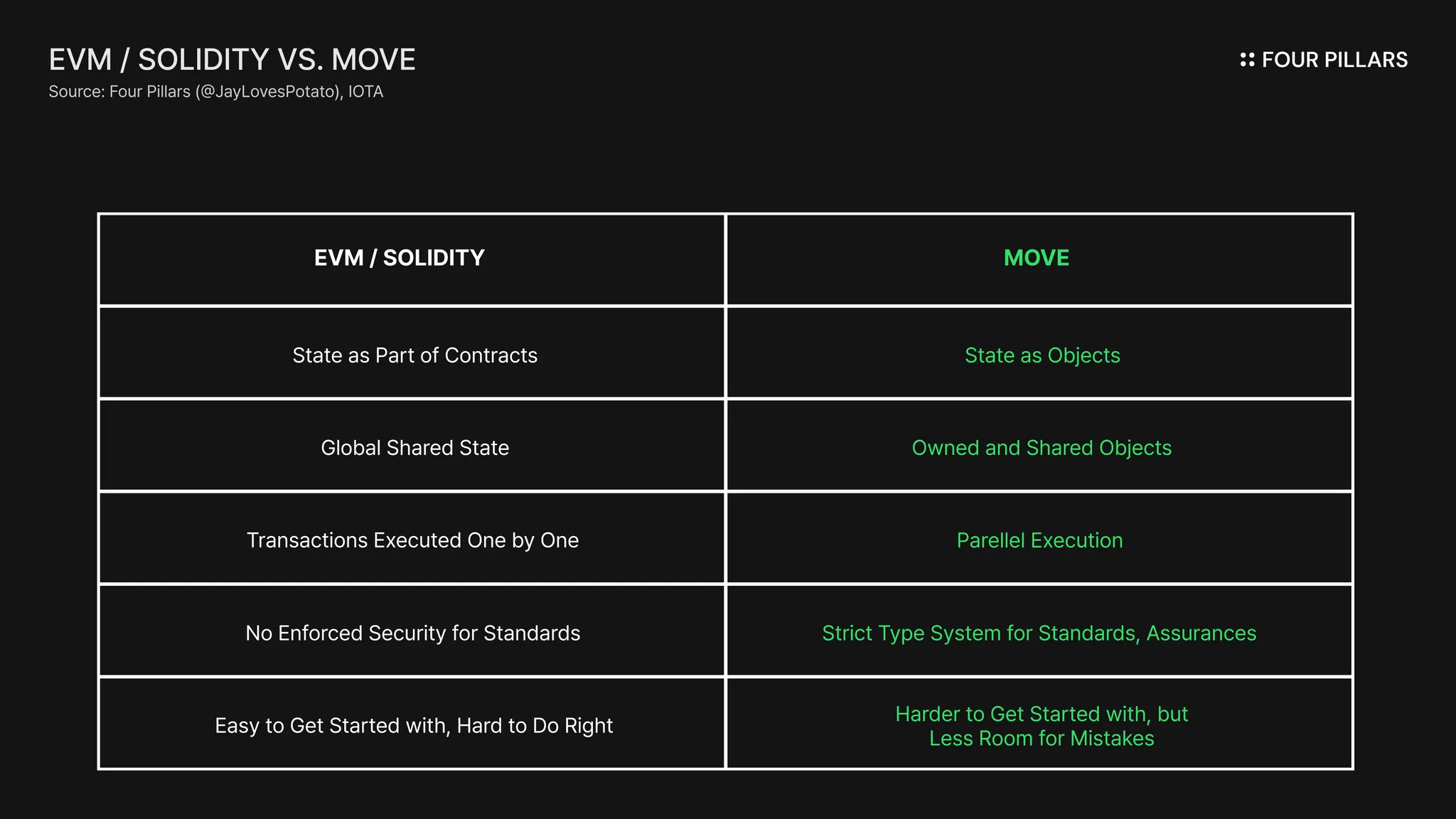 EVM / SOLIDITY VS. MOVE
Source: Four Pillars (@JayLovesPotato), IOTA

FOUR PILLARS

| EVM / SOLIDITY | MOVE |
|---|---|
| State as Part of Contracts | State as Objects |
| Global Shared State | Owned and Shared Objects |
| Transactions Executed One by One | Parellel Execution |
| No Enforced Security for Standards | Strict Type System for Standards, Assurances |
| Easy to Get Started with, Hard to Do Right | Harder to Get Started with, but Less Room for Mistakes |